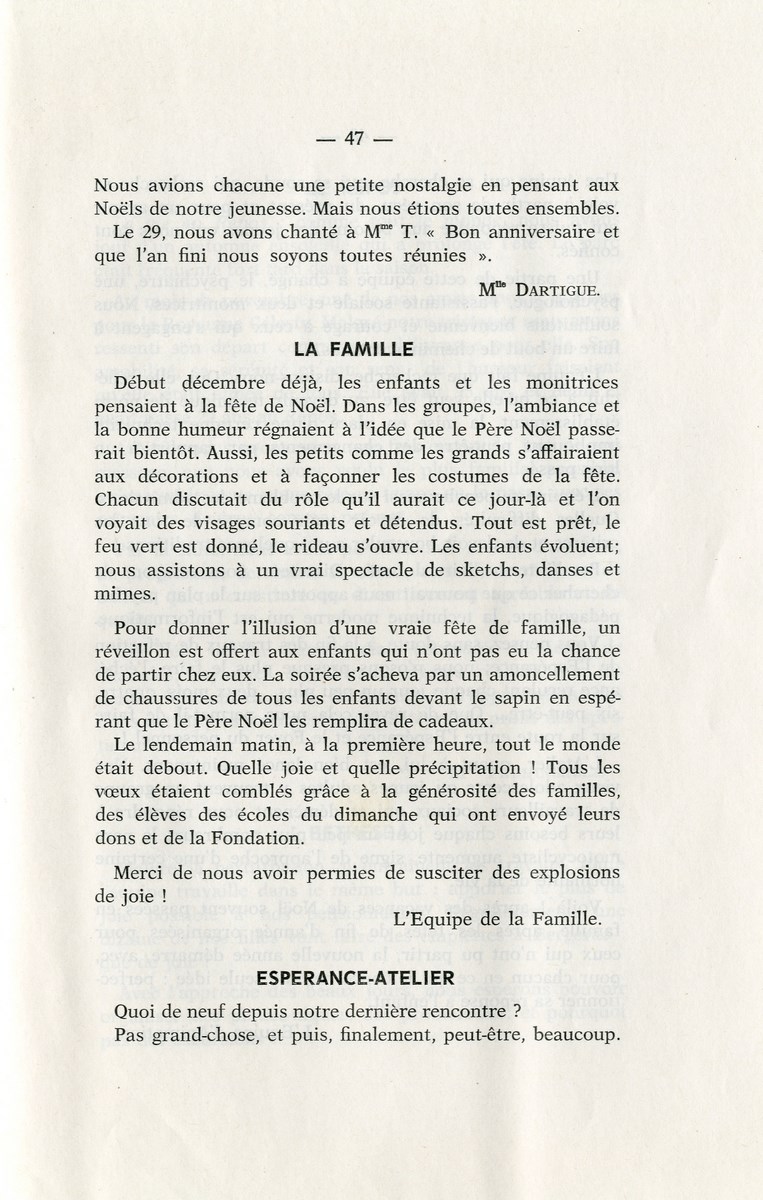 — 47 —

Nous avions chacune une petite nostalgie en pensant aux Noëls de notre jeunesse. Mais nous étions toutes ensembles.

Le 29, nous avons chanté à M$^{me}$ T. « Bon anniversaire et que l'an fini nous soyons toutes réunies ».

M$^{lle}$ DARTIGUE.

LA FAMILLE

Début décembre déjà, les enfants et les monitrices pensaient à la fête de Noël. Dans les groupes, l'ambiance et la bonne humeur régnaient à l'idée que le Père Noël passerait bientôt. Aussi, les petits comme les grands s'affairaient aux décorations et à façonner les costumes de la fête. Chacun discutait du rôle qu'il aurait ce jour-là et l'on voyait des visages souriants et détendus. Tout est prêt, le feu vert est donné, le rideau s'ouvre. Les enfants évoluent; nous assistons à un vrai spectacle de sketchs, danses et mimes.

Pour donner l'illusion d'une vraie fête de famille, un réveillon est offert aux enfants qui n'ont pas eu la chance de partir chez eux. La soirée s'acheva par un amoncellement de chaussures de tous les enfants devant le sapin en espérant que le Père Noël les remplira de cadeaux.

Le lendemain matin, à la première heure, tout le monde était debout. Quelle joie et quelle précipitation ! Tous les vœux étaient comblés grâce à la générosité des familles, des élèves des écoles du dimanche qui ont envoyé leurs dons et de la Fondation.

Merci de nous avoir permies de susciter des explosions de joie !

L'Equipe de la Famille.

ESPERANCE-ATELIER

Quoi de neuf depuis notre dernière rencontre ?

Pas grand-chose, et puis, finalement, peut-être, beaucoup.